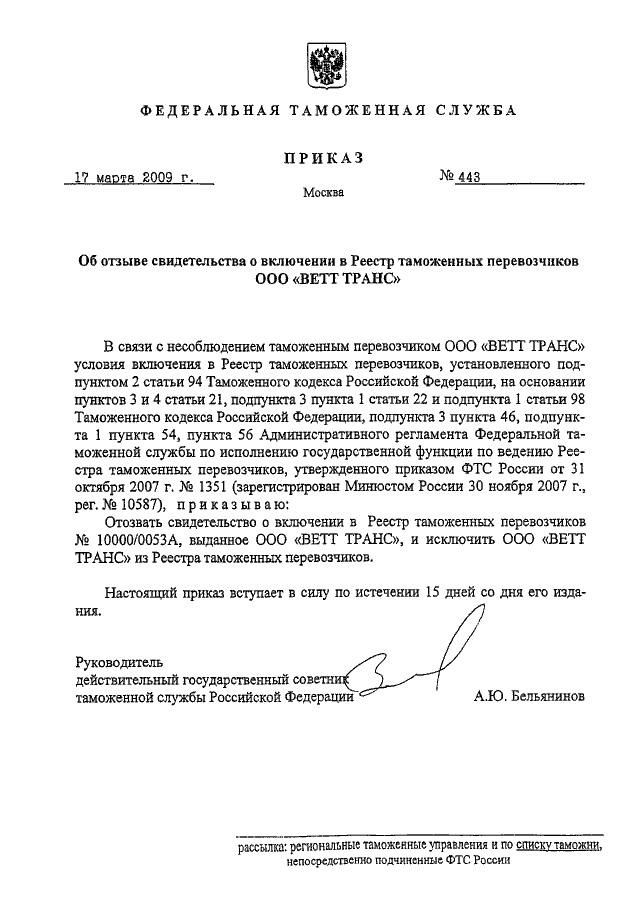 ФЕДЕРАЛЬНАЯ ТАМОЖЕННАЯ СЛУЖБА

ПРИКАЗ

17 марта 2009 г.

№ 443

Москва

Об отзыве свидетельства о включении в Реестр таможенных перевозчиков ООО «ВЕТТ ТРАНС»

В связи с несоблюдением таможенным перевозчиком ООО «ВЕТТ ТРАНС» условия включения в Реестр таможенных перевозчиков, установленного подпунктом 2 статьи 94 Таможенного кодекса Российской Федерации, на основании пунктов 3 и 4 статьи 21, подпункта 3 пункта 1 статьи 22 и подпункта 1 статьи 98 Таможенного кодекса Российской Федерации, подпункта 3 пункта 46, подпункта 1 пункта 54, пункта 56 Административного регламента Федеральной таможенной службы по исполнению государственной функции по ведению Реестра таможенных перевозчиков, утвержденного приказом ФТС России от 31 октября 2007 г. № 1351 (зарегистрирован Минюстом России 30 ноября 2007 г., рег. № 10587), приказываю:

Отозвать свидетельство о включении в Реестр таможенных перевозчиков № 10000/0053А, выданное ООО «ВЕТТ ТРАНС», и исключить ООО «ВЕТТ ТРАНС» из Реестра таможенных перевозчиков.

Настоящий приказ вступает в силу по истечении 15 дней со дня его издания.

Руководитель
действительный государственный советник
таможенной службы Российской Федерации

А.Ю. Бельянинов

рассылка: региональные таможенные управления и по списку таможни, непосредственно подчиненные ФТС России